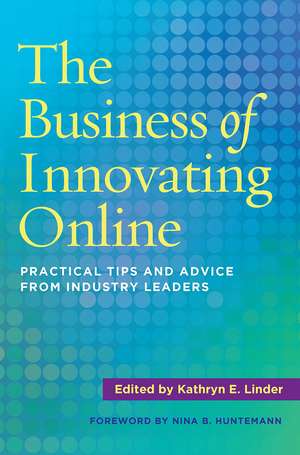 The Business of Innovating Online

PRACTICAL TIPS AND ADVICE FROM INDUSTRY LEADERS

Edited by Kathryn E. Linder

FOREWORD BY NINA B. HUNTEMANN